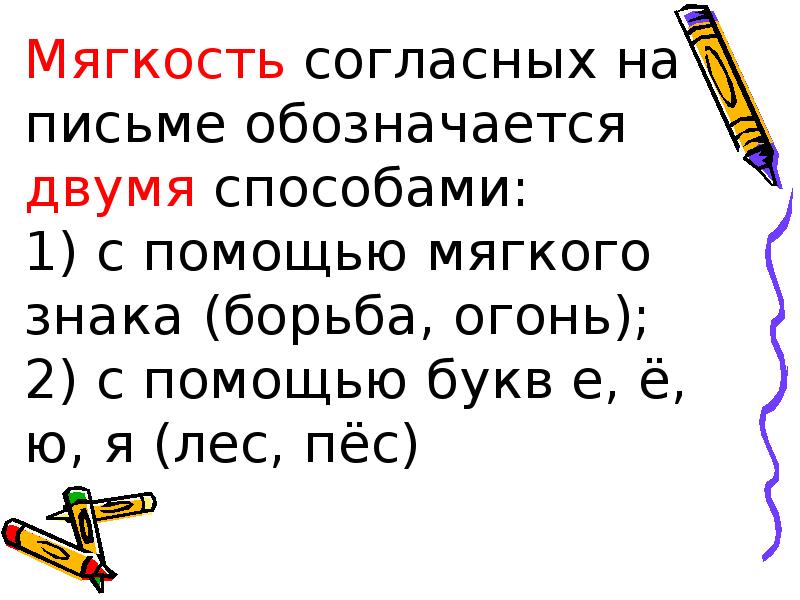 Мягкость согласных на письме обозначается двумя способами:
1) с помощью мягкого знака (борьба, огонь);
2) с помощью букв е, ё, ю, я (лес, пёс)